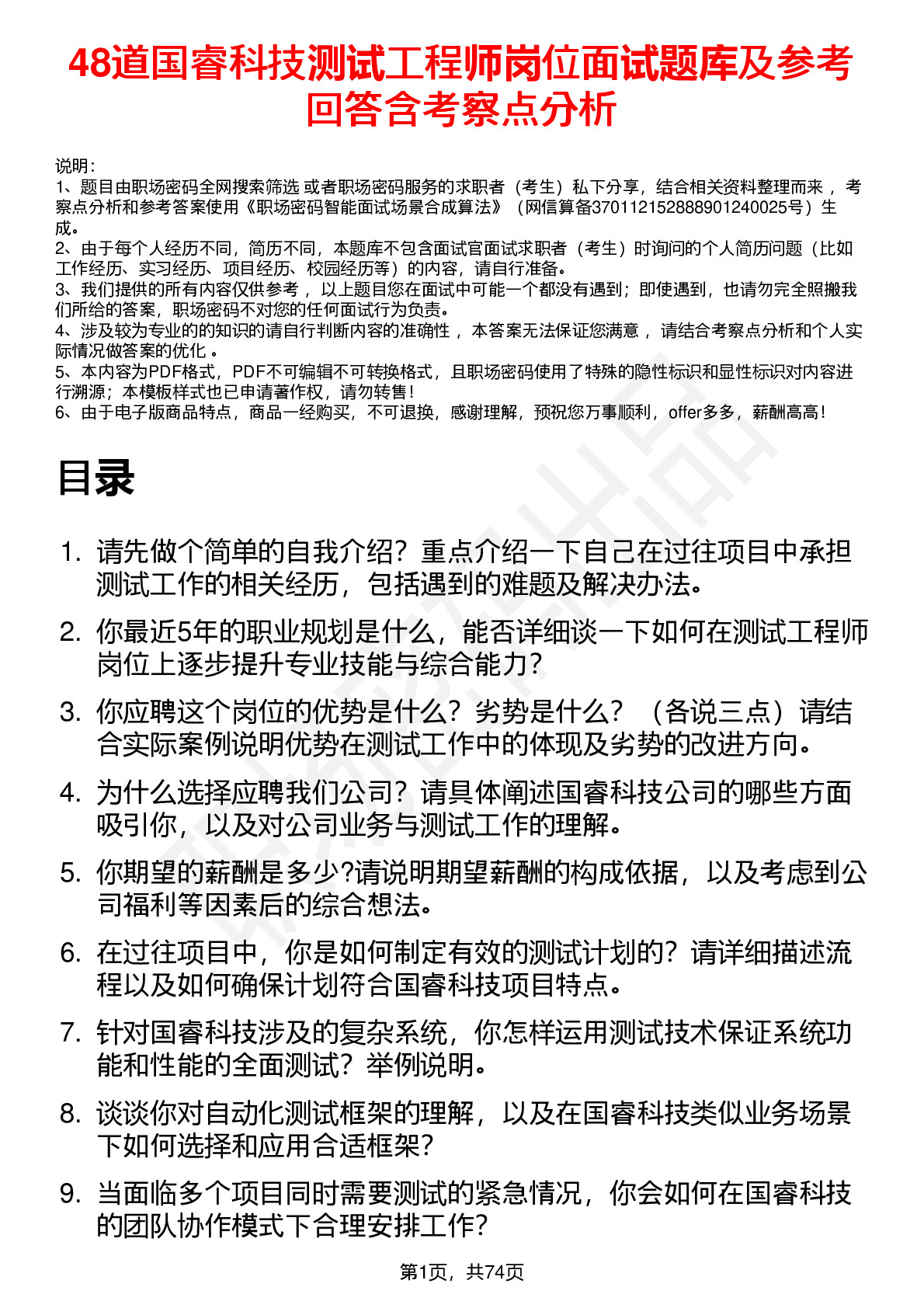 48道国睿科技测试工程师岗位面试题库及参考回答含考察点分析

说明：
1、题目由职场密码全网搜索筛选 或者职场密码服务的求职者（考生）私下分享，结合相关资料整理而来 ，考察点分析和参考答案使用《职场密码智能面试场景合成算法》（网信算备370112152888901240025号）生成。
2、由于每个人经历不同，简历不同，本题库不包含面试官面试求职者（考生）时询问的个人简历问题（比如工作经历、实习经历、项目经历、校园经历等）的内容，请自行准备。
3、我们提供的所有内容仅供参考 ，以上题目您在面试中可能一个都没有遇到；即使遇到，也请勿完全照搬我们所给的答案，职场密码不对您的任何面试行为负责。
4、涉及较为专业的的知识的请自行判断内容的准确性 ，本答案无法保证您满意 ，请结合考察点分析和个人实际情况做答案的优化 。
5、本内容为PDF格式，PDF不可编辑不可转换格式，且职场密码使用了特殊的隐性标识和显性标识对内容进行溯源；本模板样式也已申请著作权，请勿转售！
6、由于电子版商品特点，商品一经购买，不可退换，感谢理解，预祝您万事顺利，offer多多，薪酬高高！

目录

1. 请先做个简单的自我介绍？重点介绍一下自己在过往项目中承担测试工作的相关经历，包括遇到的难题及解决办法。
2. 你最近5年的职业规划是什么，能否详细谈一下如何在测试工程师岗位上逐步提升专业技能与综合能力？
3. 你应聘这个岗位的优势是什么？劣势是什么？（各说三点）请结合实际案例说明优势在测试工作中的体现及劣势的改进方向。
4. 为什么选择应聘我们公司？请具体阐述国睿科技公司的哪些方面吸引你，以及对公司业务与测试工作的理解。
5. 你期望的薪酬是多少?请说明期望薪酬的构成依据，以及考虑到公司福利等因素后的综合想法。
6. 在过往项目中，你是如何制定有效的测试计划的？请详细描述流程以及如何确保计划符合国睿科技项目特点。
7. 针对国睿科技涉及的复杂系统，你怎样运用测试技术保证系统功能和性能的全面测试？举例说明。
8. 谈谈你对自动化测试框架的理解，以及在国睿科技类似业务场景下如何选择和应用合适框架？
9. 当面临多个项目同时需要测试的紧急情况，你会如何在国睿科技的团队协作模式下合理安排工作？

第1页，共74页